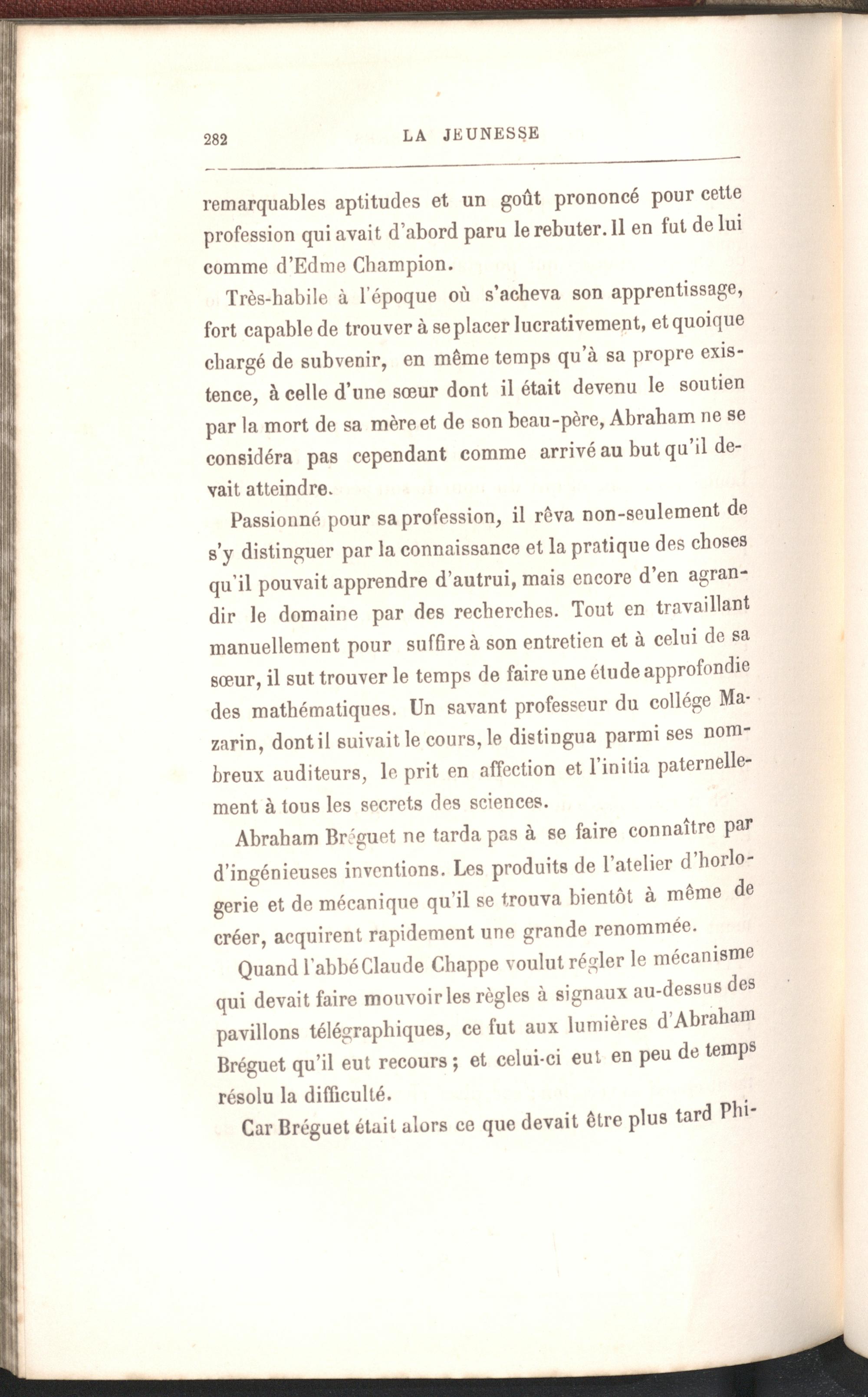 282 LA JEUNESSE

remarquables aptitudes et un goût prononcé pour cette profession qui avait d'abord paru le rebuter. Il en fut de lui comme d'Edme Champion.

Très-habile à l'époque où s'acheva son apprentissage, fort capable de trouver à se placer lucrativement, et quoique chargé de subvenir, en même temps qu'à sa propre existence, à celle d'une sœur dont il était devenu le soutien par la mort de sa mère et de son beau-père, Abraham ne se considéra pas cependant comme arrivé au but qu'il devait atteindre.

Passionné pour sa profession, il rêva non-seulement de s'y distinguer par la connaissance et la pratique des choses qu'il pouvait apprendre d'autrui, mais encore d'en agrandir le domaine par des recherches. Tout en travaillant manuellement pour suffire à son entretien et à celui de sa sœur, il sut trouver le temps de faire une étude approfondie des mathématiques. Un savant professeur du collége Mazarin, dont il suivait le cours, le distingua parmi ses nombreux auditeurs, le prit en affection et l'initia paternellement à tous les secrets des sciences.

Abraham Bréguet ne tarda pas à se faire connaître par d'ingénieuses inventions. Les produits de l'atelier d'horlogerie et de mécanique qu'il se trouva bientôt à même de créer, acquirent rapidement une grande renommée.

Quand l'abbé Claude Chappe voulut régler le mécanisme qui devait faire mouvoir les règles à signaux au-dessus des pavillons télégraphiques, ce fut aux lumières d'Abraham Bréguet qu'il eut recours; et celui-ci eut en peu de temps résolu la difficulté.

Car Bréguet était alors ce que devait être plus tard Phi-